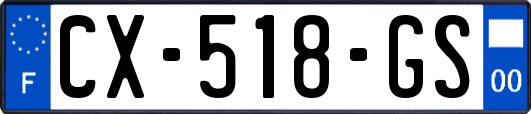 F
CX-518-GS
00